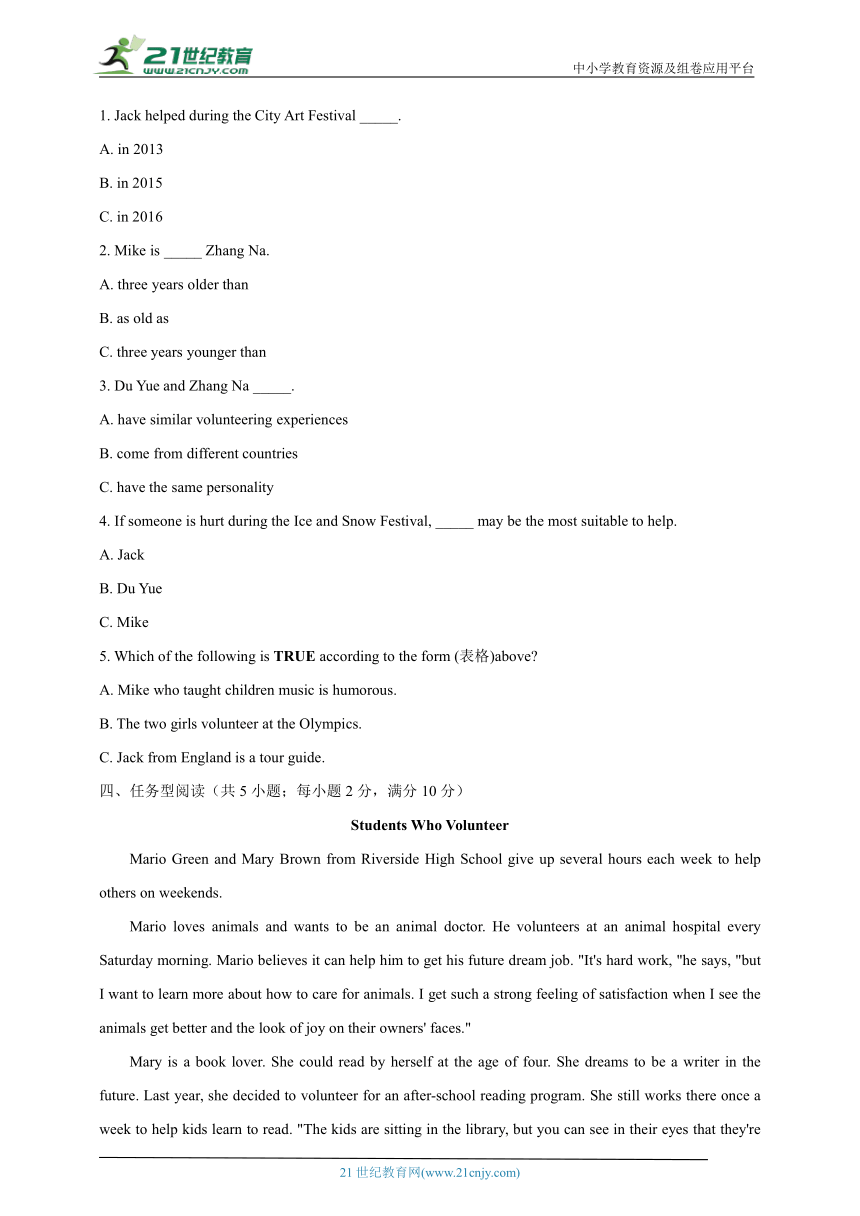 21世纪教育
www.21cnjy.com
中小学教育资源及组卷应用平台

1. Jack helped during the City Art Festival _____.

A. in 2013

B. in 2015

C. in 2016

2. Mike is _____ Zhang Na.

A. three years older than

B. as old as

C. three years younger than

3. Du Yue and Zhang Na _____.

A. have similar volunteering experiences

B. come from different countries

C. have the same personality

4. If someone is hurt during the Ice and Snow Festival, _____ may be the most suitable to help.

A. Jack

B. Du Yue

C. Mike

5. Which of the following is **TRUE** according to the form (表格)above?

A. Mike who taught children music is humorous.

B. The two girls volunteer at the Olympics.

C. Jack from England is a tour guide.

四、任务型阅读（共 5 小题；每小题 2 分，满分 10 分）

**Students Who Volunteer**

Mario Green and Mary Brown from Riverside High School give up several hours each week to help others on weekends.

Mario loves animals and wants to be an animal doctor. He volunteers at an animal hospital every Saturday morning. Mario believes it can help him to get his future dream job. "It's hard work, "he says, "but I want to learn more about how to care for animals. I get such a strong feeling of satisfaction when I see the animals get better and the look of joy on their owners' faces."

Mary is a book lover. She could read by herself at the age of four. She dreams to be a writer in the future. Last year, she decided to volunteer for an after-school reading program. She still works there once a week to help kids learn to read. "The kids are sitting in the library, but you can see in their eyes that they're

21 世纪教育网(www.21cnjy.com)